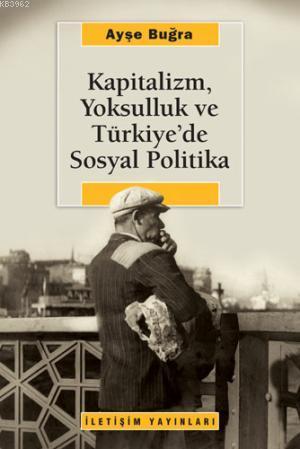 K83962

Ayşe Buğra

Kapitalizm, Yoksulluk ve Türkiye'de Sosyal Politika

İLETİŞİM YAYINLARI